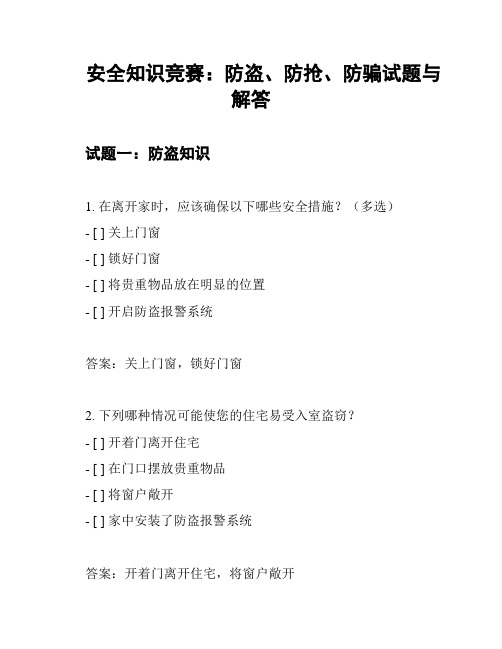 安全知识竞赛：防盗、防抢、防骗试题与解答

试题一：防盗知识

1. 在离开家时，应该确保以下哪些安全措施？（多选）

- [ ] 关上门窗

- [ ] 锁好门窗

- [ ] 将贵重物品放在明显的位置

- [ ] 开启防盗报警系统

答案：关上门窗，锁好门窗

2. 下列哪种情况可能使您的住宅易受入室盗窃？

- [ ] 开着门离开住宅

- [ ] 在门口摆放贵重物品

- [ ] 将窗户敞开

- [ ] 家中安装了防盗报警系统

答案：开着门离开住宅，将窗户敞开